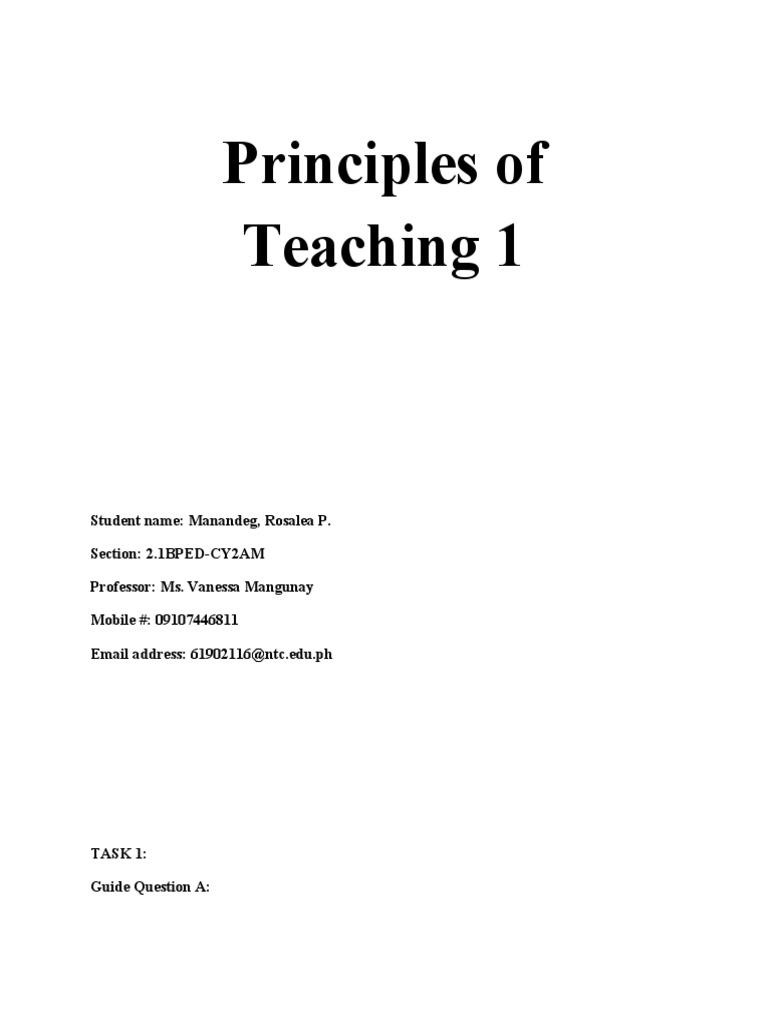 Principles of Teaching 1

Student name: Manandeg, Rosalea P.

Section: 2.1BPED-CY2AM

Professor: Ms. Vanessa Mangunay

Mobile #: 09107446811

Email address: 61902116@ntc.edu.ph

TASK 1:

Guide Question A: